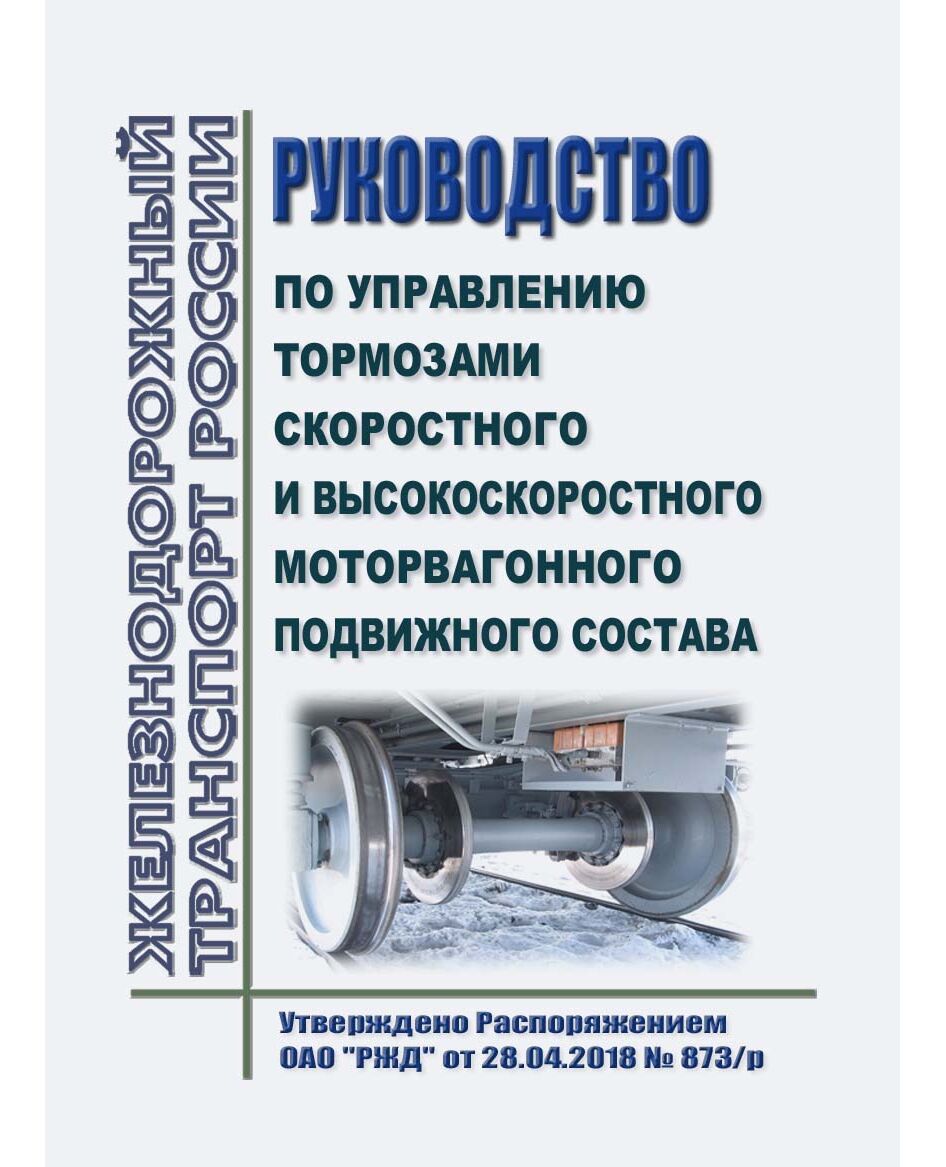 ЖЕЛЕЗНОДОРОЖНЫЙ ТРАНСПОРТ РОССИИ

РУКОВОДСТВО

ПО УПРАВЛЕНИЮ ТОРМОЗАМИ СКОРОСТНОГО И ВЫСОКОСКОРОСТНОГО МОТОРВАГОННОГО ПОДВИЖНОГО СОСТАВА

Утверждено Распоряжением ОАО "РЖД" от 28.04.2018 № 873/р